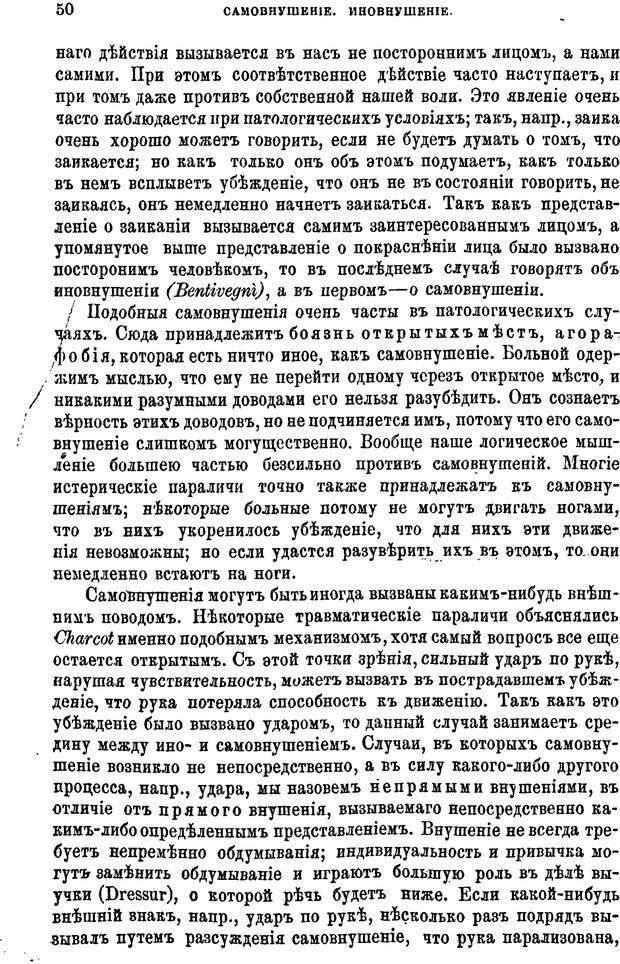 50 САМОВНУШЕНІЕ. ИНОВНУШЕНІЕ.

наго дѣйствія вызывается въ насъ не постороннимъ лицомъ, а нами самими. При этомъ соотвѣтственное дѣйствіе часто наступаетъ, и при томъ даже противъ собственной нашей воли. Это явленіе очень часто наблюдается при патологическихъ условіяхъ; такъ, напр., заика очень хорошо можетъ говорить, если не будетъ думать о томъ, что заикается; но какъ только онъ объ этомъ подумаетъ, какъ только въ немъ всплыветъ убѣжденіе, что онъ не въ состояніи говорить, не заикаясь, онъ немедленно начнетъ заикаться. Такъ какъ представленіе о заиканіи вызывается самимъ заинтересованнымъ лицомъ, а упомянутое выше представленіе о покраснѣніи лица было вызвано постороннимъ человѣкомъ, то въ послѣднемъ случаѣ говорятъ объ иновнушеніи (Bentivegni), а въ первомъ—о самовнушеніи.

Подобныя самовнушенія очень часты въ патологическихъ случаяхъ. Сюда принадлежитъ боязнь открытыхъ мѣстъ, агорафобія, которая есть ничто иное, какъ самовнушеніе. Больной одержимъ мыслью, что ему не перейти одному черезъ открытое мѣсто, и никакими разумными доводами его нельзя разубѣдить. Онъ сознаетъ вѣрность этихъ доводовъ, но не подчиняется имъ, потому что его самовнушеніе слишкомъ могущественно. Вообще наше логическое мышленіе большею частью безсильно противъ самовнушеній. Многіе истерическіе параличи точно также принадлежатъ къ самовнушеніямъ; нѣкоторые больные потому не могутъ двигать ногами, что въ нихъ укоренилось убѣжденіе, что для нихъ эти движенія невозможны; но если удастся разувѣрить ихъ въ этомъ, то они немедленно встаютъ на ноги.

Самовнушенія могутъ быть иногда вызваны какимъ-нибудь внѣшнимъ поводомъ. Нѣкоторые травматическіе параличи объяснялись Charcot именно подобнымъ механизмомъ, хотя самый вопросъ все еще остается открытымъ. Съ этой точки зрѣнія, сильный ударъ по рукѣ, нарушая чувствительность, можетъ вызвать въ пострадавшемъ убѣжденіе, что рука потеряла способность къ движенію. Такъ какъ это убѣжденіе было вызвано ударомъ, то данный случай занимаетъ средину между ино- и самовнушеніемъ. Случаи, въ которыхъ самовнушеніе возникло не непосредственно, а въ силу какого-либо другого процесса, напр., удара, мы назовемъ непрямыми внушеніями, въ отличіе отъ прямого внушенія, вызываемаго непосредственно какимъ-либо опредѣленнымъ представленіемъ. Внушеніе не всегда требуетъ непремѣнно обдумыванія; индивидуальность и привычка могутъ замѣнить обдумываніе и играютъ большую роль въ дѣлѣ выучки (Dressur), о которой рѣчь будетъ ниже. Если какой-нибудь внѣшній знакъ, напр., ударъ по рукѣ, нѣсколько разъ подрядъ вызывалъ путемъ разсужденія самовнушеніе, что рука парализована,